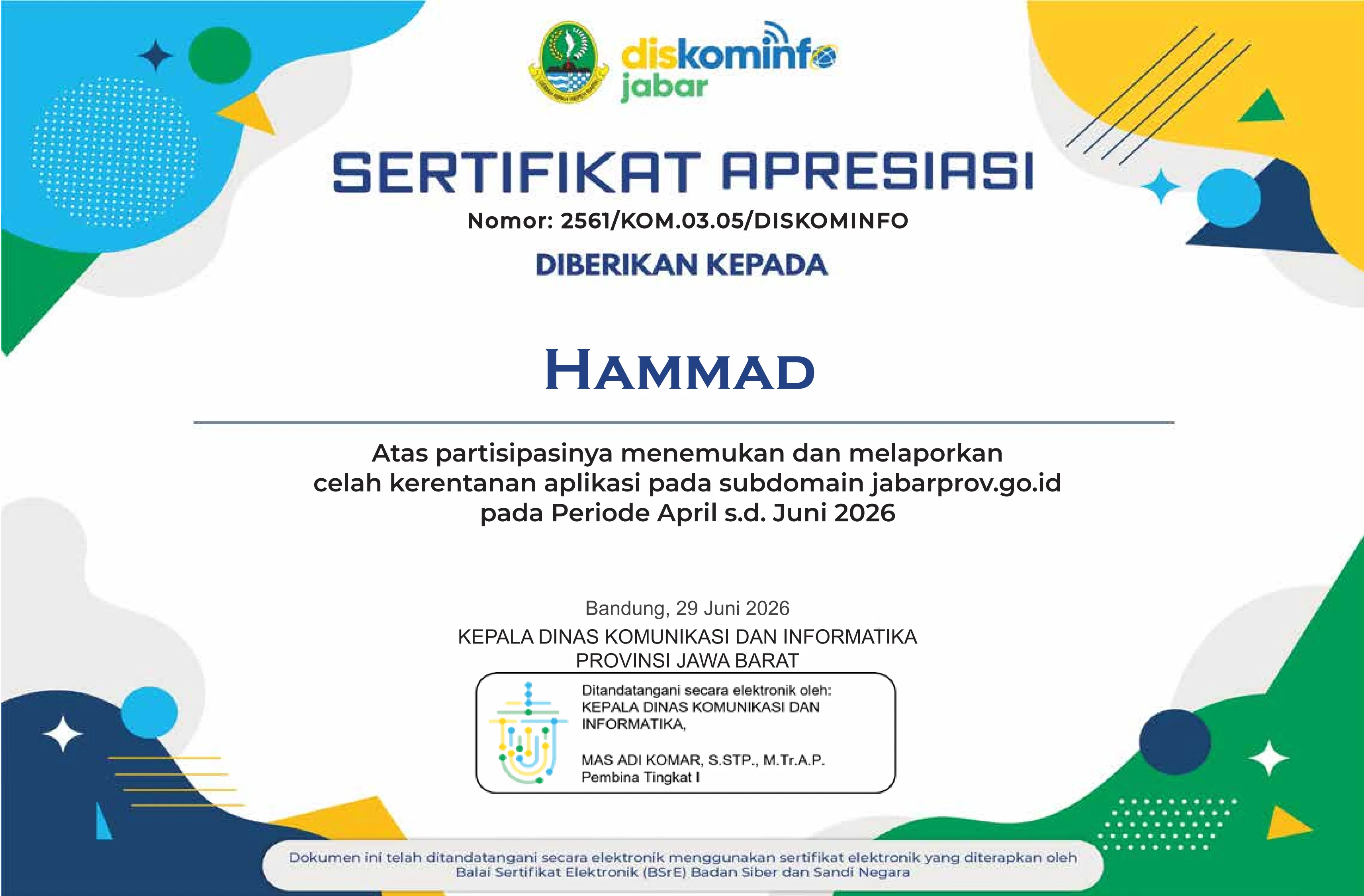 diskominfo
jabar

SERTIFIKAT APRESIASI
Nomor: 2561/KOM.03.05/DISKOMINFO
DIBERIKAN KEPADA

HAMMAD

Atas partisipasinya menemukan dan melaporkan celah kerentanan aplikasi pada subdomain jabarprov.go.id pada Periode April s.d. Juni 2026

Bandung, 29 Juni 2026
KEPALA DINAS KOMUNIKASI DAN INFORMATIKA
PROVINSI JAWA BARAT

Ditandatangani secara elektronik oleh:
KEPALA DINAS KOMUNIKASI DAN INFORMATIKA,

MAS ADI KOMAR, S.STP., M.Tr.A.P.
Pembina Tingkat I

Dokumen ini telah ditandatangani secara elektronik menggunakan sertifikat elektronik yang diterapkan oleh Balai Sertifikat Elektronik (BSrE) Badan Siber dan Sandi Negara